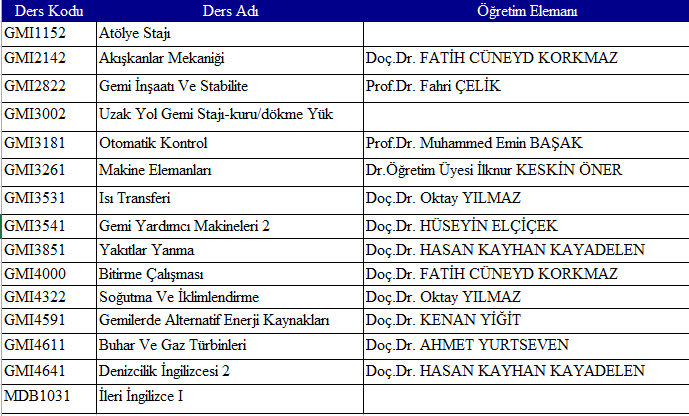 | Ders Kodu | Ders Adı | Öğretim Elemanı |
|---|---|---|
| GMI1152 | Atölye Stajı | |
| GMI2142 | Akışkanlar Mekaniği | Doç.Dr. FATİH CÜNEYD KORKMAZ |
| GMI2822 | Gemi İnşaatı Ve Stabilite | Prof.Dr. Fahri ÇELİK |
| GMI3002 | Uzak Yol Gemi Stajı-kuru/dökme Yük | |
| GMI3181 | Otomatik Kontrol | Prof.Dr. Muhammed Emin BAŞAK |
| GMI3261 | Makine Elemanları | Dr.Öğretim Üyesi İlknur KESKİN ÖNER |
| GMI3531 | Isı Transferi | Doç.Dr. Oktay YILMAZ |
| GMI3541 | Gemi Yardımcı Makineleri 2 | Doç.Dr. HÜSEYİN ELÇİÇEK |
| GMI3851 | Yakıtlar Yanma | Doç.Dr. HASAN KAYHAN KAYADELEN |
| GMI4000 | Bitirme Çalışması | Doç.Dr. FATİH CÜNEYD KORKMAZ |
| GMI4322 | Soğutma Ve İklimlendirme | Doç.Dr. Oktay YILMAZ |
| GMI4591 | Gemilerde Alternatif Enerji Kaynakları | Doç.Dr. KENAN YİĞİT |
| GMI4611 | Buhar Ve Gaz Türbinleri | Doç.Dr. AHMET YURTSEVEN |
| GMI4641 | Denizcilik İngilizcesi 2 | Doç.Dr. HASAN KAYHAN KAYADELEN |
| MDB1031 | İleri İngilizce I | |